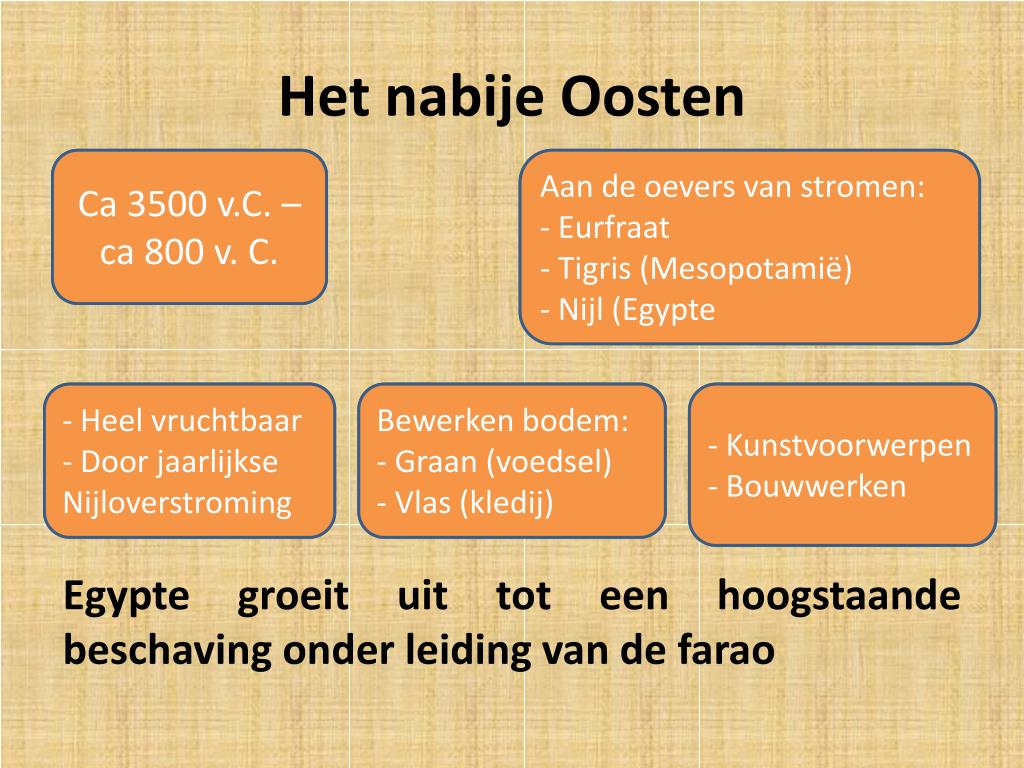 Het nabije Oosten

Ca 3500 v.C. – ca 800 v. C.

Aan de oevers van stromen:
- Eurfraat
- Tigris (Mesopotamië)
- Nijl (Egypte

- Heel vruchtbaar
- Door jaarlijkse Nijloverstroming

Bewerken bodem:
- Graan (voedsel)
- Vlas (kledij)

- Kunstvoorwerpen
- Bouwwerken

Egypte groeit uit tot een hoogstaande beschaving onder leiding van de farao